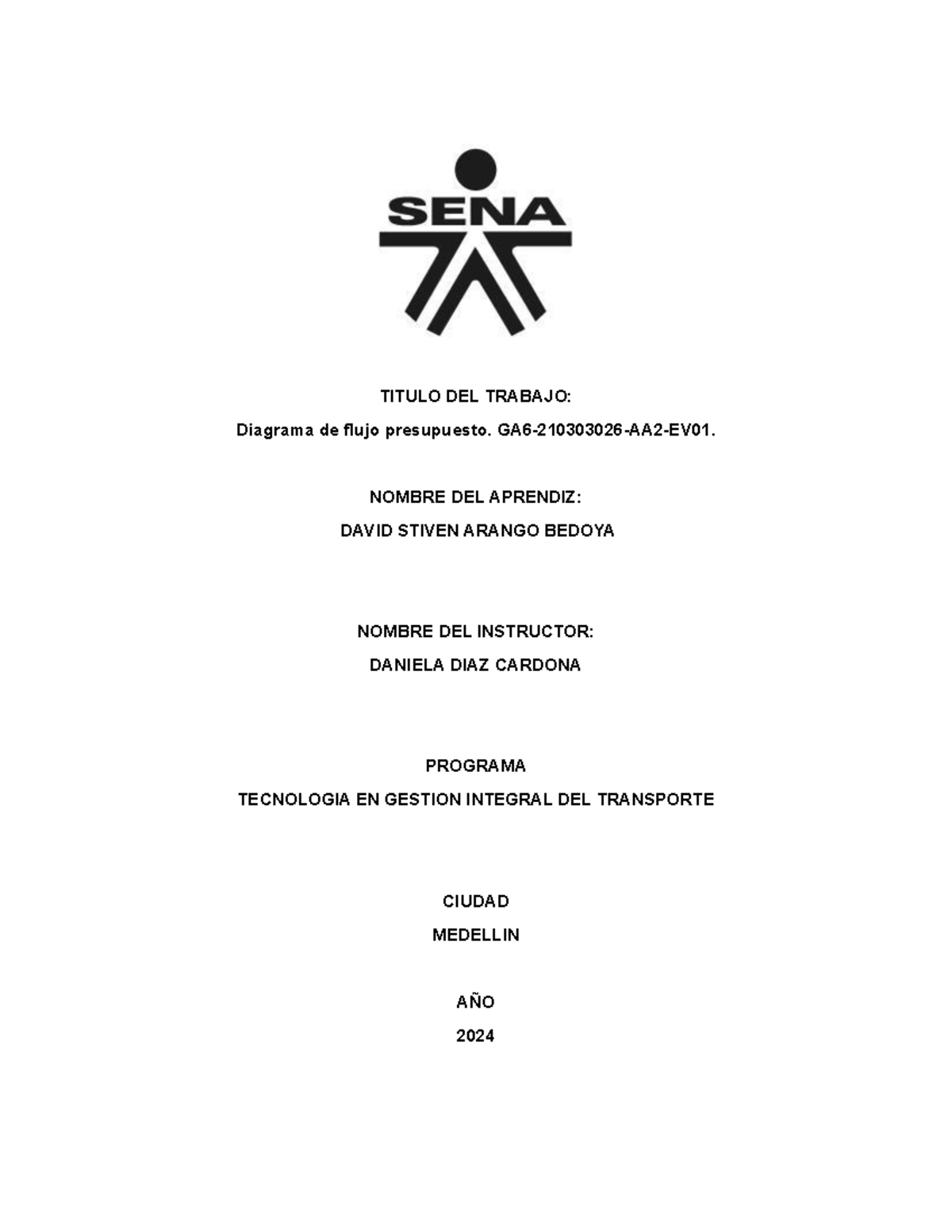 SENA

TITULO DEL TRABAJO:
Diagrama de flujo presupuesto. GA6-210303026-AA2-EV01.

NOMBRE DEL APRENDIZ:
DAVID STIVEN ARANGO BEDOYA

NOMBRE DEL INSTRUCTOR:
DANIELA DIAZ CARDONA

PROGRAMA
TECNOLOGIA EN GESTION INTEGRAL DEL TRANSPORTE

CIUDAD
MEDELLIN

AÑO
2024